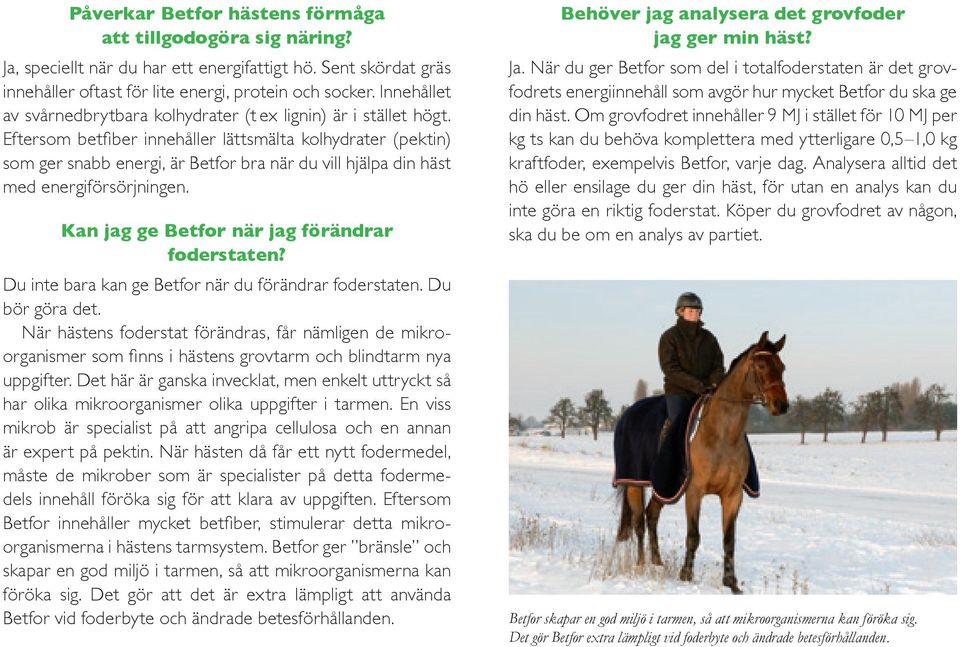 Påverkar Betfor hästens förmåga att tillgodogöra sig näring?

Ja, speciellt när du har ett energifattigt hö. Sent skördat gräs innehåller oftast för lite energi, protein och socker. Innehållet av svårnedbrytbara kolhydrater (t ex lignin) är i stället högt. Eftersom betfiber innehåller lättsmälta kolhydrater (pektin) som ger snabb energi, är Betfor bra när du vill hjälpa din häst med energiförsörjningen.

Kan jag ge Betfor när jag förändrar foderstaten?

Du inte bara kan ge Betfor när du förändrar foderstaten. Du bör göra det.

När hästens foderstat förändras, får nämligen de mikroorganismer som finns i hästens grovtarm och blindtarm nya uppgifter. Det här är ganska invecklat, men enkelt uttryckt så har olika mikroorganismer olika uppgifter i tarmen. En viss mikrob är specialist på att angripa cellulosa och en annan är expert på pektin. När hästen då får ett nytt fodermedel, måste de mikrober som är specialister på detta fodermedels innehåll föröka sig för att klara av uppgiften. Eftersom Betfor innehåller mycket betfiber, stimulerar detta mikroorganismerna i hästens tarmsystem. Betfor ger "bränsle" och skapar en god miljö i tarmen, så att mikroorganismerna kan föröka sig. Det gör att det är extra lämpligt att använda Betfor vid foderbyte och ändrade betesförhållanden.

Behöver jag analysera det grovfoder jag ger min häst?

Ja. När du ger Betfor som del i totalfoderstaten är det grovfodrets energiinnehåll som avgör hur mycket Betfor du ska ge din häst. Om grovfodret innehåller 9 MJ i stället för 10 MJ per kg ts kan du behöva komplettera med ytterligare 0,5–1,0 kg kraftfoder, exempelvis Betfor, varje dag. Analysera alltid det hö eller ensilage du ger din häst, för utan en analys kan du inte göra en riktig foderstat. Köper du grovfodret av någon, ska du be om en analys av partiet.

Betfor skapar en god miljö i tarmen, så att mikroorganismerna kan föröka sig. Det gör Betfor extra lämpligt vid foderbyte och ändrade betesförhållanden.